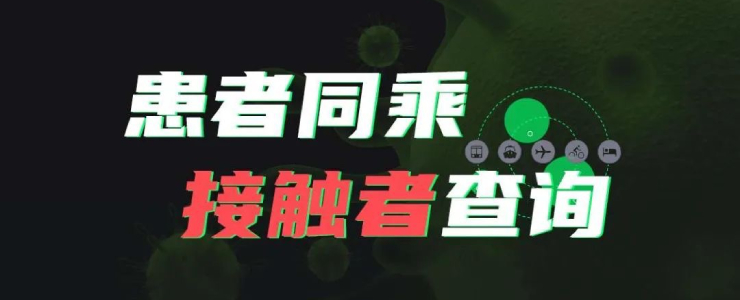 患者同乘
接触者查询